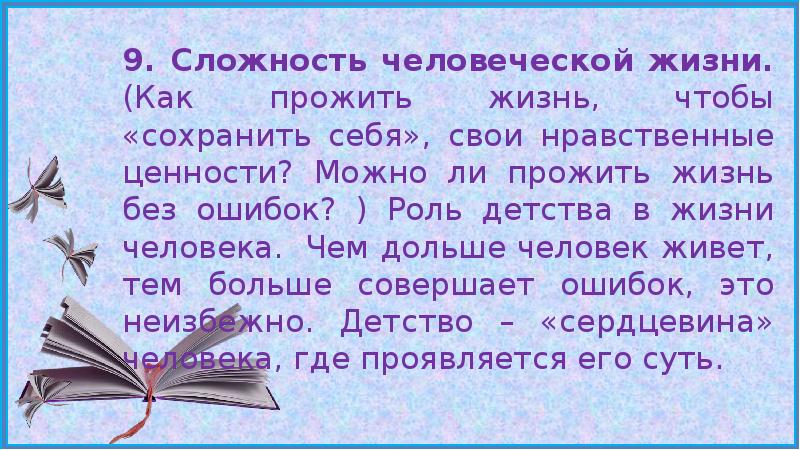 9. Сложность человеческой жизни. (Как прожить жизнь, чтобы «сохранить себя», свои нравственные ценности? Можно ли прожить жизнь без ошибок? ) Роль детства в жизни человека. Чем дольше человек живет, тем больше совершает ошибок, это неизбежно. Детство – «сердцевина» человека, где проявляется его суть.